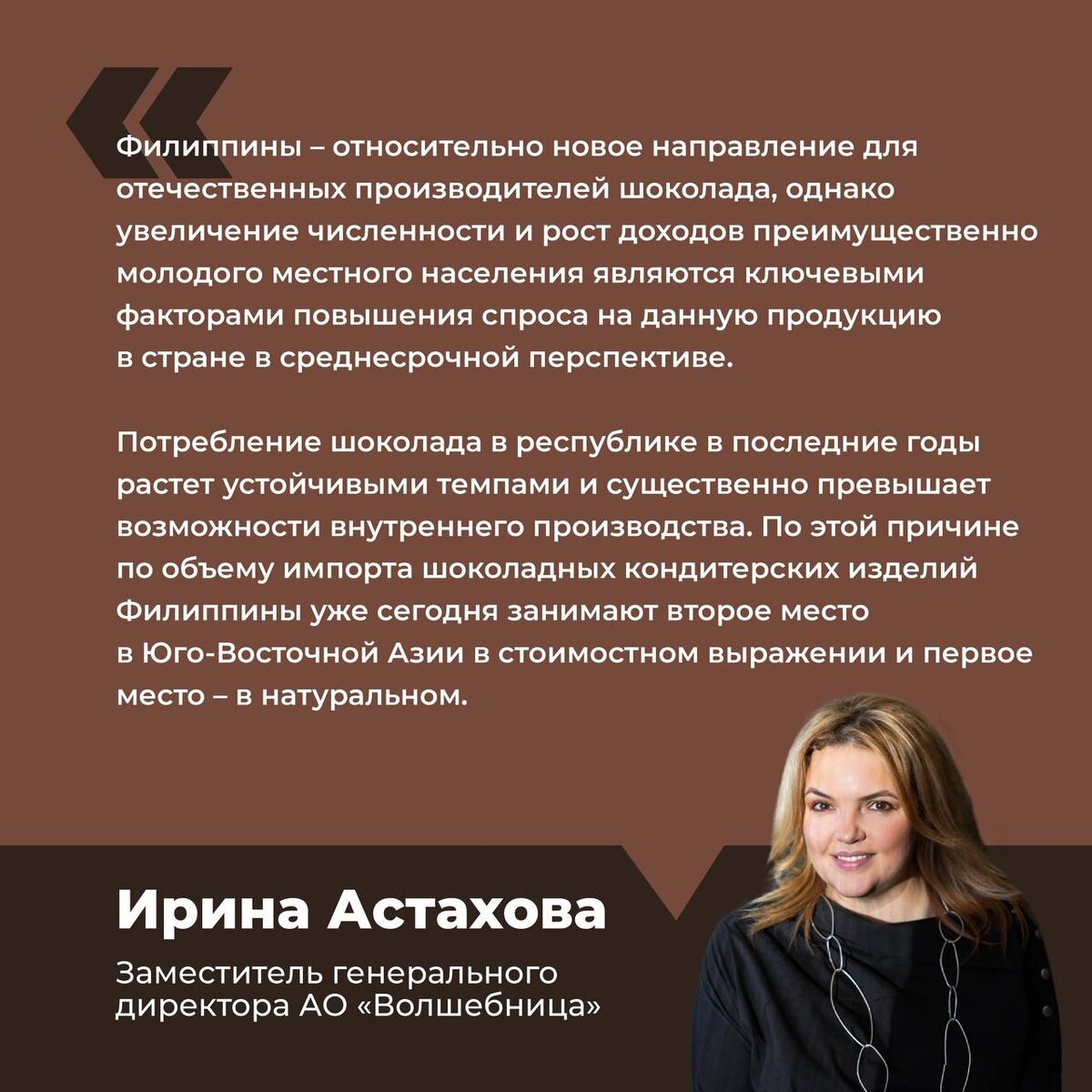 Филиппины – относительно новое направление для отечественных производителей шоколада, однако увеличение численности и рост доходов преимущественно молодого местного населения являются ключевыми факторами повышения спроса на данную продукцию в стране в среднесрочной перспективе.

Потребление шоколада в республике в последние годы растет устойчивыми темпами и существенно превышает возможности внутреннего производства. По этой причине по объему импорта шоколадных кондитерских изделий Филиппины уже сегодня занимают второе место в Юго-Восточной Азии в стоимостном выражении и первое место – в натуральном.

Ирина Астахова

Заместитель генерального
директора АО «Волшебница»